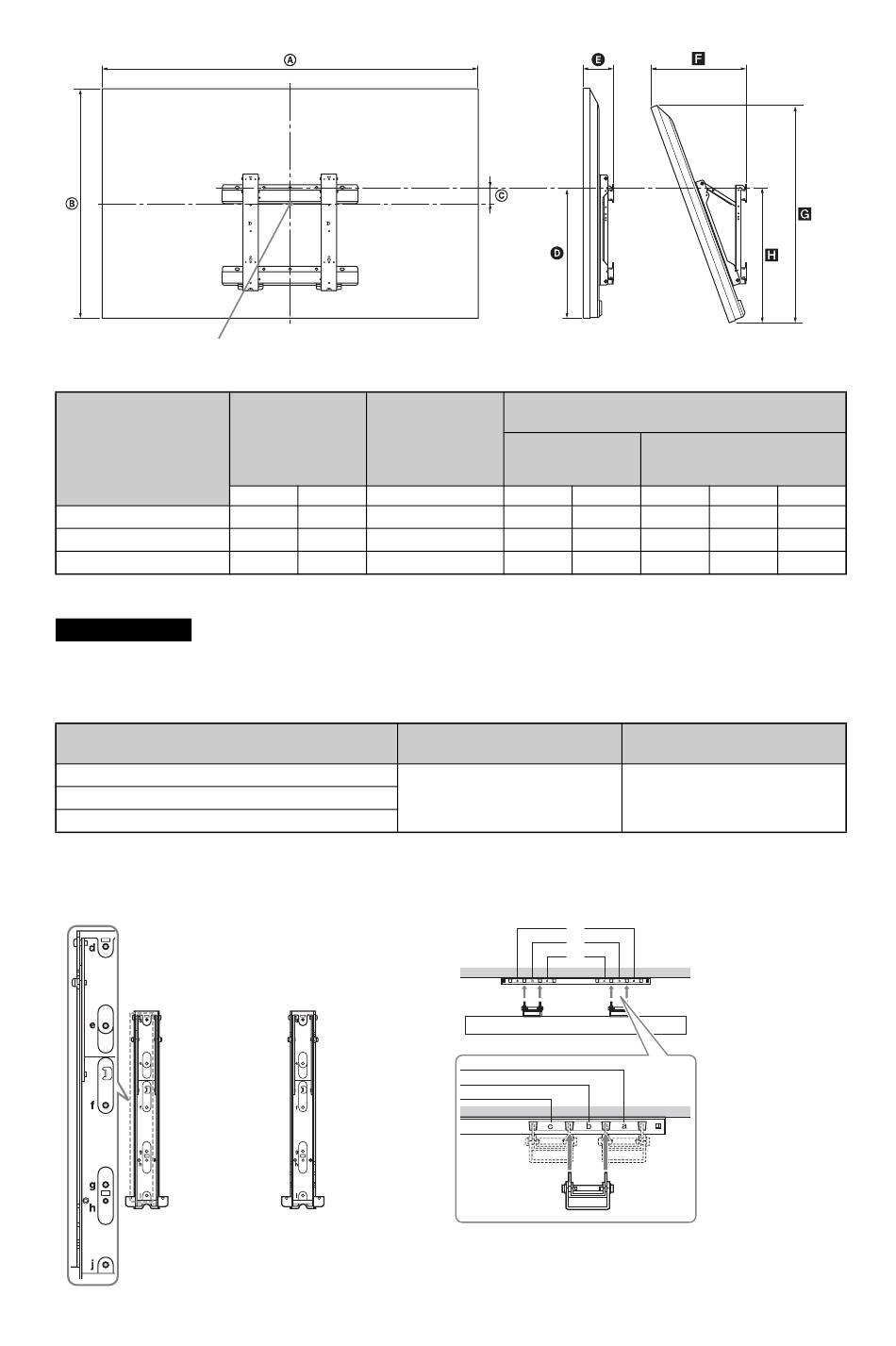 Ⓐ
Ⓑ
Ⓒ
Ⓓ
Ⓔ
F
G
H

d
e
f
g
h
j

c
b
a